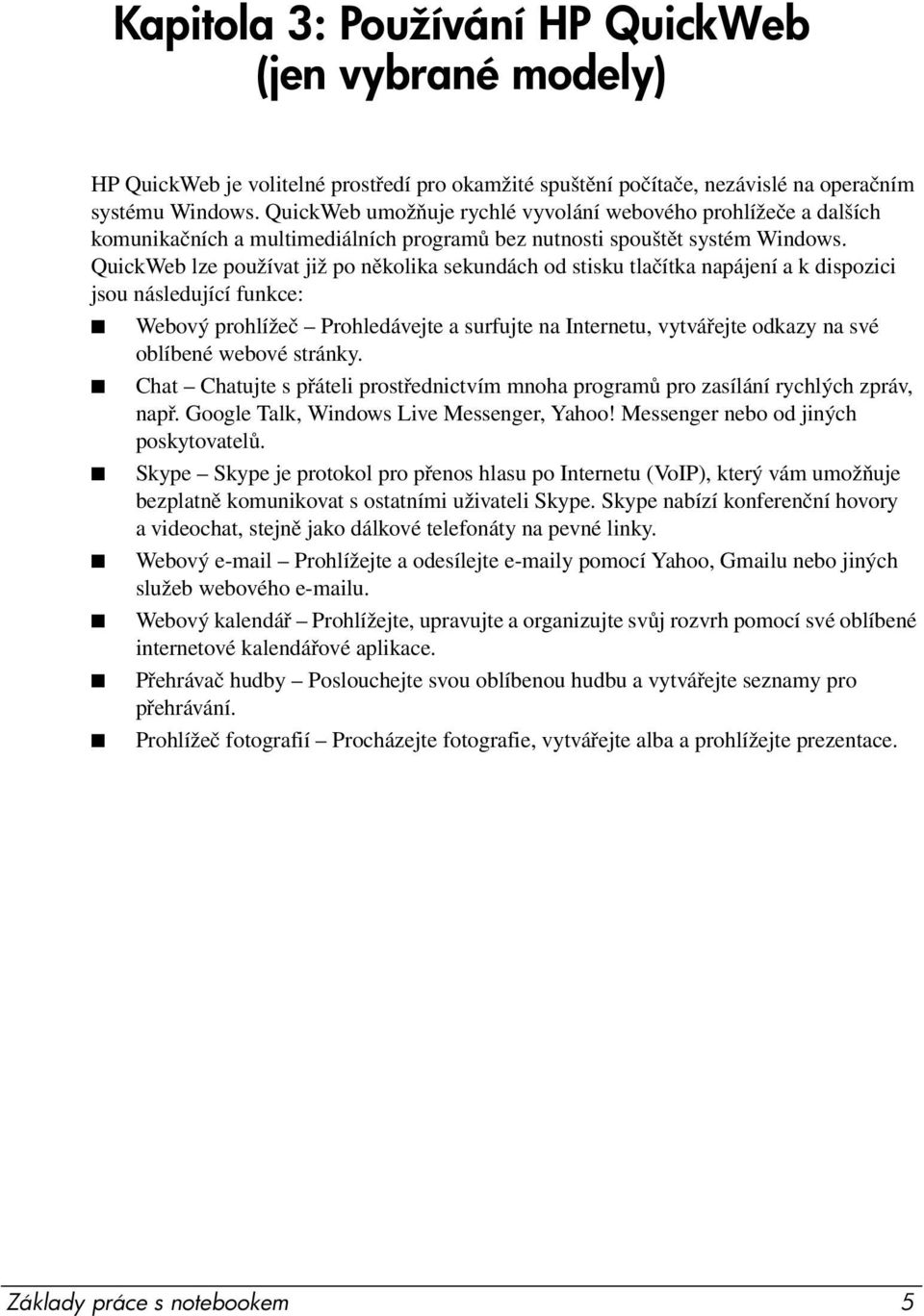 Kapitola 3: Používání HP QuickWeb (jen vybrané modely)

HP QuickWeb je volitelné prostředí pro okamžité spuštění počítače, nezávislé na operačním systému Windows. QuickWeb umožňuje rychlé vyvolání webového prohlížeče a dalších komunikačních a multimediálních programů bez nutnosti spouštět systém Windows. QuickWeb lze používat již po několika sekundách od stisku tlačítka napájení a k dispozici jsou následující funkce:

■ Webový prohlížeč – Prohledávejte a surfujte na Internetu, vytvářejte odkazy na své oblíbené webové stránky.

■ Chat – Chatujte s přáteli prostřednictvím mnoha programů pro zasílání rychlých zpráv, např. Google Talk, Windows Live Messenger, Yahoo! Messenger nebo od jiných poskytovatelů.

■ Skype – Skype je protokol pro přenos hlasu po Internetu (VoIP), který vám umožňuje bezplatně komunikovat s ostatními uživateli Skype. Skype nabízí konferenční hovory a videochat, stejně jako dálkové telefonáty na pevné linky.

■ Webový e-mail – Prohlížejte a odesílejte e-maily pomocí Yahoo, Gmailu nebo jiných služeb webového e-mailu.

■ Webový kalendář – Prohlížejte, upravujte a organizujte svůj rozvrh pomocí své oblíbené internetové kalendářové aplikace.

■ Přehrávač hudby – Poslouchejte svou oblíbenou hudbu a vytvářejte seznamy pro přehrávání.

■ Prohlížeč fotografií – Procházejte fotografie, vytvářejte alba a prohlížejte prezentace.

Základy práce s notebookem 5